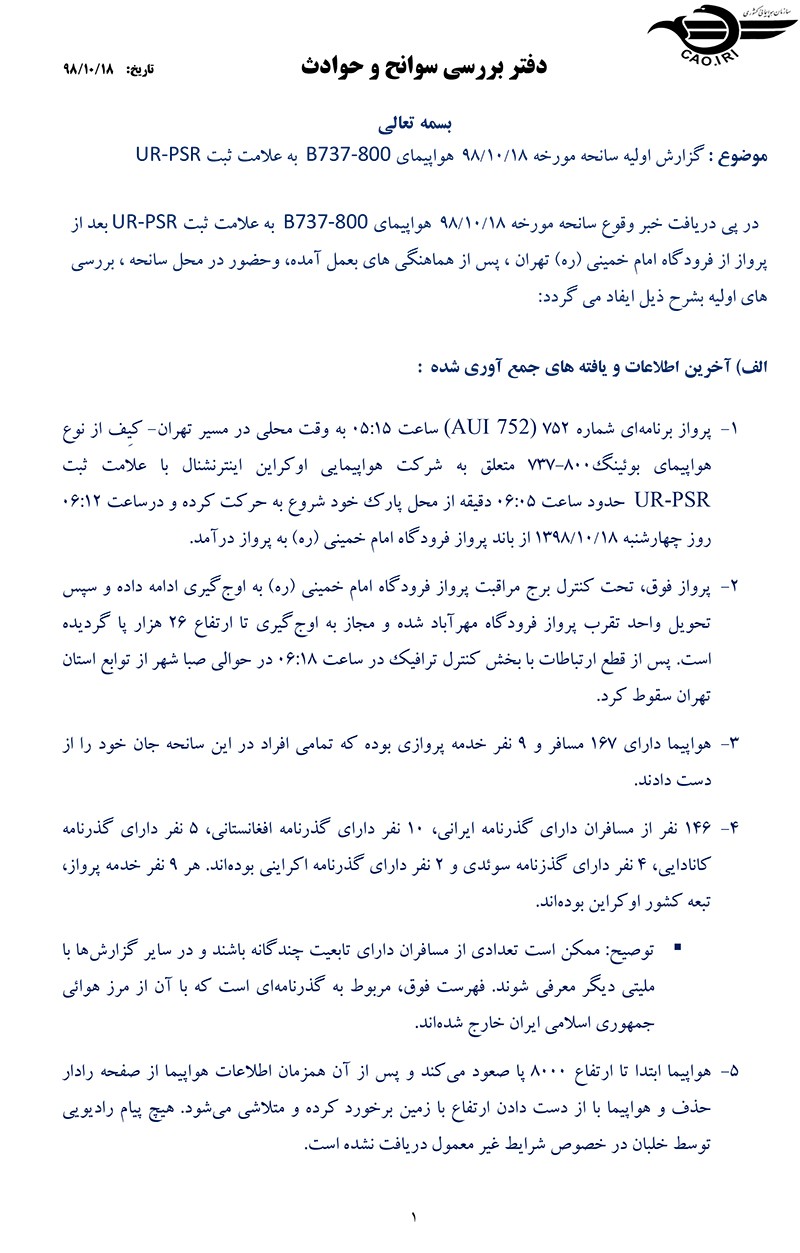 سازمان هواپیمایی کشوری
CAO.IRI

دفتر بررسی سوانح و حوادث

تاریخ: ۹۸/۱۰/۱۸

بسمه تعالی

موضوع : گزارش اولیه سانحه مورخه ۹۸/۱۰/۱۸ هواپیمای B737-800 به علامت ثبت UR-PSR

در پی دریافت خبر وقوع سانحه مورخه ۹۸/۱۰/۱۸ هواپیمای B737-800 به علامت ثبت UR-PSR بعد از پرواز از فرودگاه امام خمینی (ره) تهران ، پس از هماهنگی های بعمل آمده، وحضور در محل سانحه ، بررسی های اولیه بشرح ذیل ایفاد می گردد:

الف) آخرین اطلاعات و یافته های جمع آوری شده :

۱- پرواز برنامه‌ای شماره ۷۵۲ (AUI 752) ساعت ۰۵:۱۵ به وقت محلی در مسیر تهران- کیِف از نوع هواپیمای بوئینگ۸۰۰-۷۳۷ متعلق به شرکت هواپیمایی اوکراین اینترنشنال با علامت ثبت UR-PSR حدود ساعت ۰۶:۰۵ دقیقه از محل پارک خود شروع به حرکت کرده و درساعت ۰۶:۱۲ روز چهارشنبه ۱۳۹۸/۱۰/۱۸ از باند پرواز فرودگاه امام خمینی (ره) به پرواز درآمد.

۲- پرواز فوق، تحت کنترل برج مراقبت پرواز فرودگاه امام خمینی (ره) به اوج‌گیری ادامه داده و سپس تحویل واحد تقرب پرواز فرودگاه مهرآباد شده و مجاز به اوج‌گیری تا ارتفاع ۲۶ هزار پا گردیده است. پس از قطع ارتباطات با بخش کنترل ترافیک در ساعت ۰۶:۱۸ در حوالی صبا شهر از توابع استان تهران سقوط کرد.

۳- هواپیما دارای ۱۶۷ مسافر و ۹ نفر خدمه پروازی بوده که تمامی افراد در این سانحه جان خود را از دست دادند.

۴- ۱۴۶ نفر از مسافران دارای گذرنامه ایرانی، ۱۰ نفر دارای گذرنامه افغانستانی، ۵ نفر دارای گذرنامه کانادایی، ۴ نفر دارای گذرنامه سوئدی و ۲ نفر دارای گذرنامه اکراینی بوده‌اند. هر ۹ نفر خدمه پرواز، تبعه کشور اوکراین بوده‌اند.

▪ توضیح: ممکن است تعدادی از مسافران دارای تابعیت چندگانه باشند و در سایر گزارش‌ها با ملیتی دیگر معرفی شوند. فهرست فوق، مربوط به گذرنامه‌ای است که با آن از مرز هوائی جمهوری اسلامی ایران خارج شده‌اند.

۵- هواپیما ابتدا تا ارتفاع ۸۰۰۰ پا صعود می‌کند و پس از آن همزمان اطلاعات هواپیما از صفحه رادار حذف و هواپیما با از دست دادن ارتفاع با زمین برخورد کرده و متلاشی می‌شود. هیچ پیام رادیویی توسط خلبان در خصوص شرایط غیر معمول دریافت نشده است.

۱